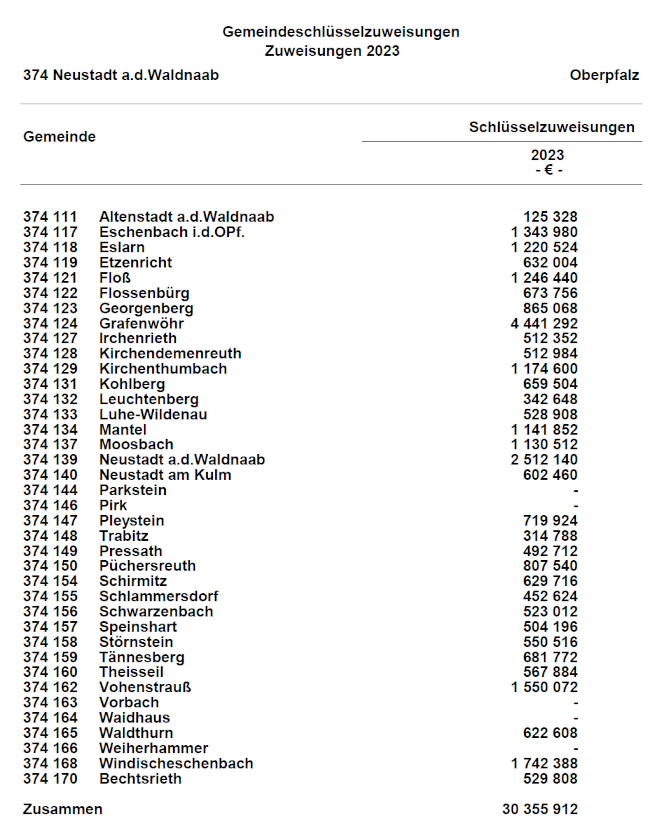 Gemeindeschlüsselzuweisungen
Zuweisungen 2023

374 Neustadt a.d.Waldnaab

Oberpfalz

| Gemeinde | | Schlüsselzuweisungen 2023 - € - |
|---|---|---|
| 374 111 | Altenstadt a.d.Waldnaab | 125 328 |
| 374 117 | Eschenbach i.d.OPf. | 1 343 980 |
| 374 118 | Eslarn | 1 220 524 |
| 374 119 | Etzenricht | 632 004 |
| 374 121 | Floß | 1 246 440 |
| 374 122 | Flossenbürg | 673 756 |
| 374 123 | Georgenberg | 865 068 |
| 374 124 | Grafenwöhr | 4 441 292 |
| 374 127 | Irchenrieth | 512 352 |
| 374 128 | Kirchendemenreuth | 512 984 |
| 374 129 | Kirchenthumbach | 1 174 600 |
| 374 131 | Kohlberg | 659 504 |
| 374 132 | Leuchtenberg | 342 648 |
| 374 133 | Luhe-Wildenau | 528 908 |
| 374 134 | Mantel | 1 141 852 |
| 374 137 | Moosbach | 1 130 512 |
| 374 139 | Neustadt a.d.Waldnaab | 2 512 140 |
| 374 140 | Neustadt am Kulm | 602 460 |
| 374 144 | Parkstein | - |
| 374 146 | Pirk | - |
| 374 147 | Pleystein | 719 924 |
| 374 148 | Trabitz | 314 788 |
| 374 149 | Pressath | 492 712 |
| 374 150 | Püchersreuth | 807 540 |
| 374 154 | Schirmitz | 629 716 |
| 374 155 | Schlammersdorf | 452 624 |
| 374 156 | Schwarzenbach | 523 012 |
| 374 157 | Speinshart | 504 196 |
| 374 158 | Störnstein | 550 516 |
| 374 159 | Tännesberg | 681 772 |
| 374 160 | Theisseil | 567 884 |
| 374 162 | Vohenstrauß | 1 550 072 |
| 374 163 | Vorbach | - |
| 374 164 | Waidhaus | - |
| 374 165 | Waldthurn | 622 608 |
| 374 166 | Weiherhammer | - |
| 374 168 | Windischeschenbach | 1 742 388 |
| 374 170 | Bechtsrieth | 529 808 |
| Zusammen | | 30 355 912 |